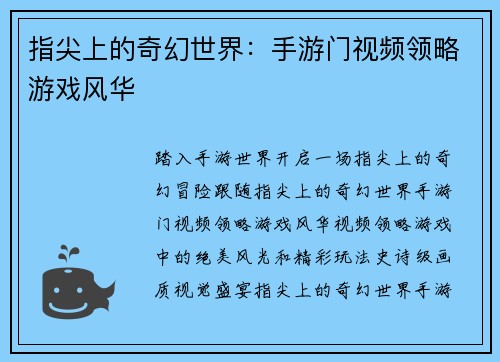 指尖上的奇幻世界：手游门视频领略游戏风华

踏入手游世界开启一场指尖上的奇幻冒险跟随指尖上的奇幻世界手游门视频领略游戏风华视频领略游戏中的绝美风光和精彩玩法史诗级画质视觉盛宴指尖上的奇幻世界手游